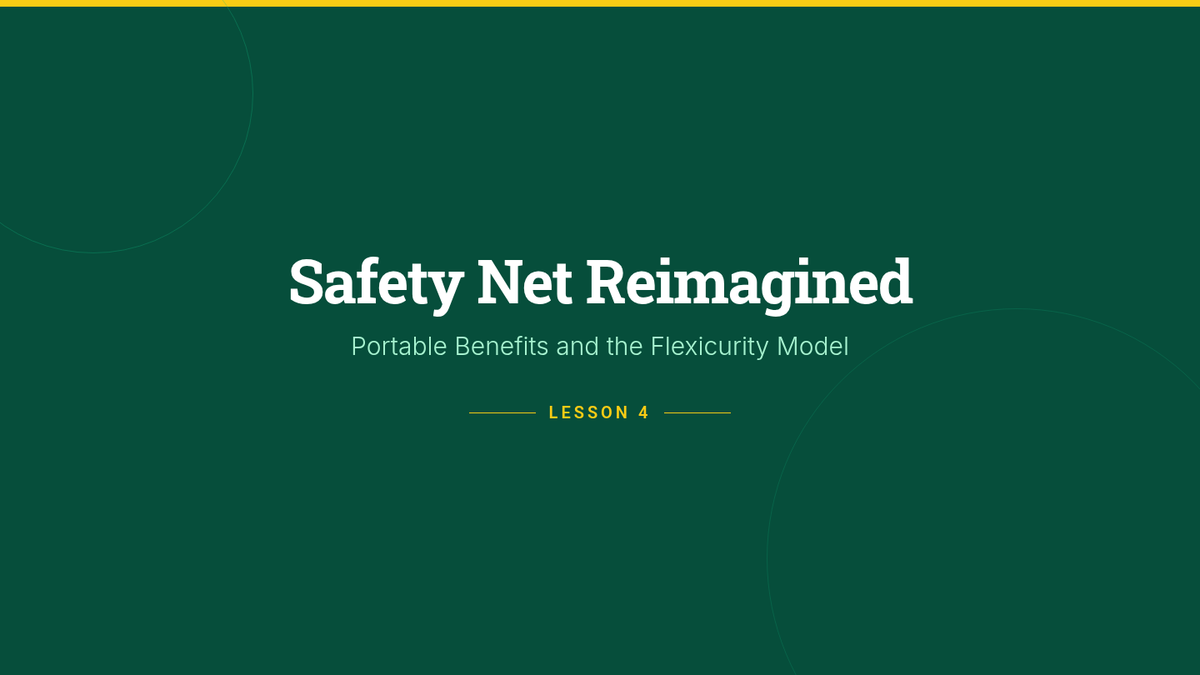 Safety Net Reimagined

Portable Benefits and the Flexicurity Model

LESSON 4